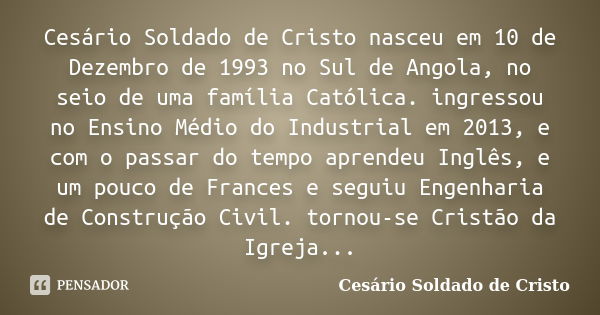 Cesário Soldado de Cristo nasceu em 10 de Dezembro de 1993 no Sul de Angola, no seio de uma família Católica. ingressou no Ensino Médio do Industrial em 2013, e com o passar do tempo aprendeu Inglês, e um pouco de Frances e seguiu Engenharia de Construção Civil. tornou-se Cristão da Igreja...

PENSADOR

Cesário Soldado de Cristo